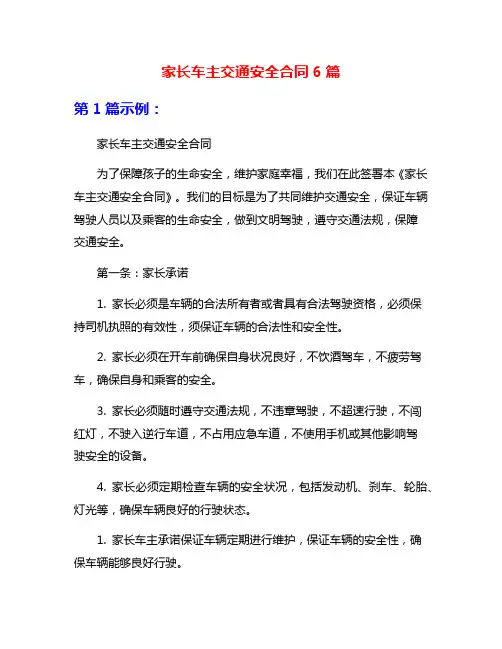 家长车主交通安全合同 6 篇

第 1 篇示例：

家长车主交通安全合同

为了保障孩子的生命安全，维护家庭幸福，我们在此签署本《家长车主交通安全合同》。我们的目标是为了共同维护交通安全，保证车辆驾驶人员以及乘客的生命安全，做到文明驾驶，遵守交通法规，保障交通安全。

第一条：家长承诺

1. 家长必须是车辆的合法所有者或者具有合法驾驶资格，必须保持司机执照的有效性，须保证车辆的合法性和安全性。

2. 家长必须在开车前确保自身状况良好，不饮酒驾车，不疲劳驾车，确保自身和乘客的安全。

3. 家长必须随时遵守交通法规，不违章驾驶，不超速行驶，不闯红灯，不驶入逆行车道，不占用应急车道，不使用手机或其他影响驾驶安全的设备。

4. 家长必须定期检查车辆的安全状况，包括发动机、刹车、轮胎、灯光等，确保车辆良好的行驶状态。

1. 家长车主承诺保证车辆定期进行维护，保证车辆的安全性，确保车辆能够良好行驶。